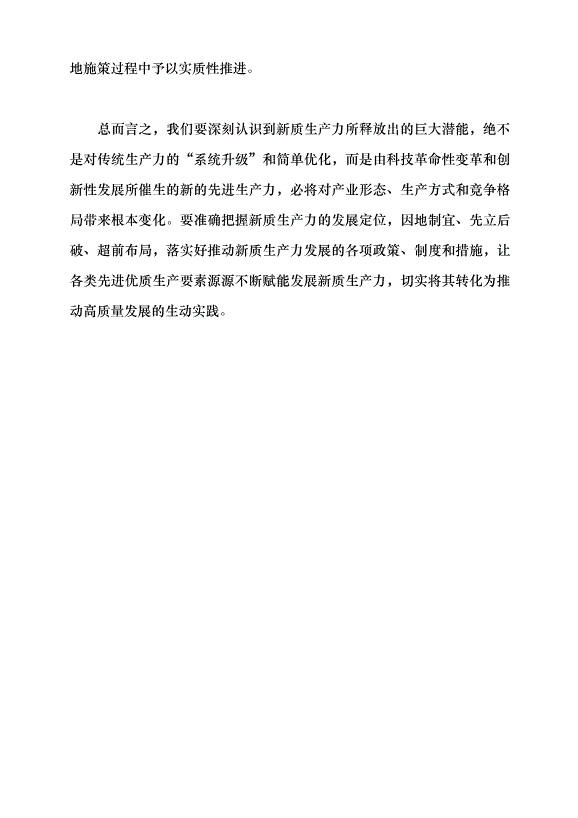 地施策过程中予以实质性推进。

总而言之，我们要深刻认识到新质生产力所释放出的巨大潜能，绝不是对传统生产力的“系统升级”和简单优化，而是由科技革命性变革和创新性发展所催生的新的先进生产力，必将对产业形态、生产方式和竞争格局带来根本变化。要准确把握新质生产力的发展定位，因地制宜、先立后破、超前布局，落实好推动新质生产力发展的各项政策、制度和措施，让各类先进优质生产要素源源不断赋能发展新质生产力，切实将其转化为推动高质量发展的生动实践。